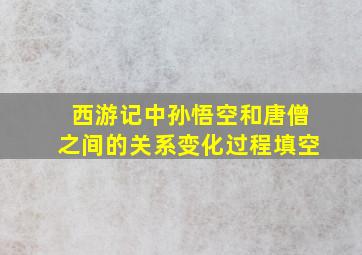 西游记中孙悟空和唐僧之间的关系变化过程填空